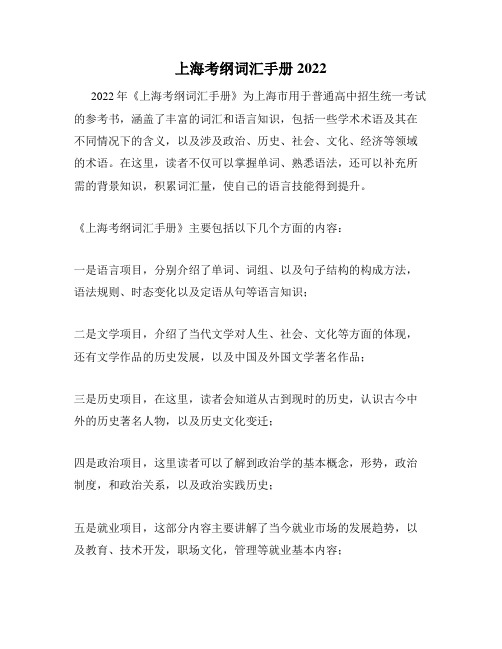 上海考纲词汇手册 2022

2022 年《上海考纲词汇手册》为上海市用于普通高中招生统一考试的参考书，涵盖了丰富的词汇和语言知识，包括一些学术术语及其在不同情况下的含义，以及涉及政治、历史、社会、文化、经济等领域的术语。在这里，读者不仅可以掌握单词、熟悉语法，还可以补充所需的背景知识，积累词汇量，使自己的语言技能得到提升。

《上海考纲词汇手册》主要包括以下几个方面的内容：

一是语言项目，分别介绍了单词、词组、以及句子结构的构成方法，语法规则、时态变化以及定语从句等语言知识；

二是文学项目，介绍了当代文学对人生、社会、文化等方面的体现，还有文学作品的历史发展，以及中国及外国文学著名作品；

三是历史项目，在这里，读者会知道从古到现时的历史，认识古今中外的历史著名人物，以及历史文化变迁；

四是政治项目，这里读者可以了解到政治学的基本概念，形势，政治制度，和政治关系，以及政治实践历史；

五是就业项目，这部分内容主要讲解了当今就业市场的发展趋势，以及教育、技术开发，职场文化，管理等就业基本内容；